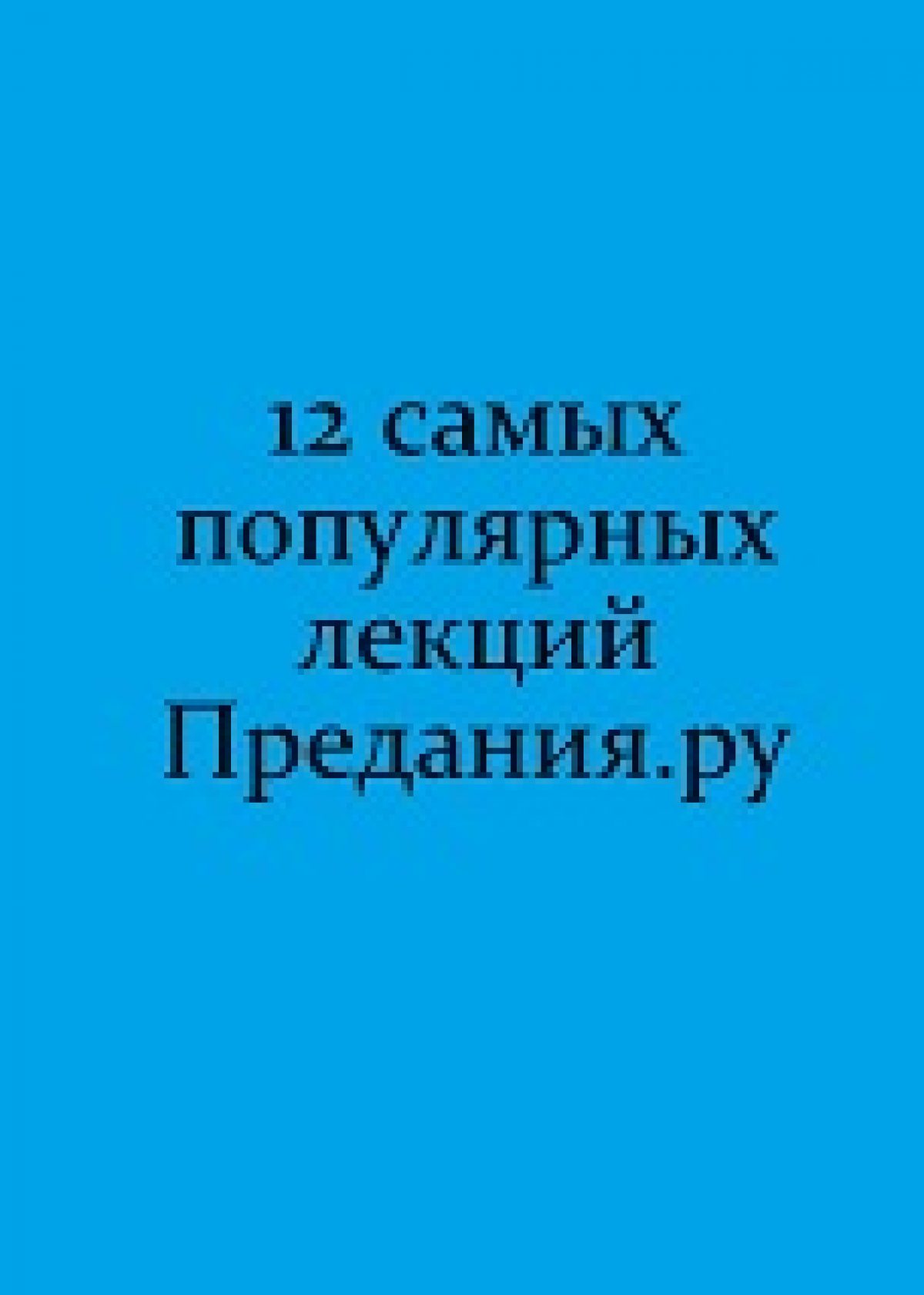 12 самых популярных лекций Предания.ру